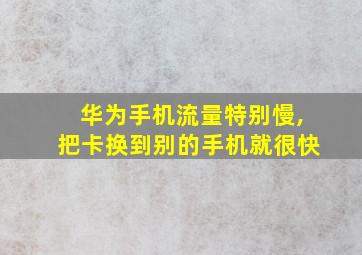 华为手机流量特别慢，
把卡换到别的手机就很快